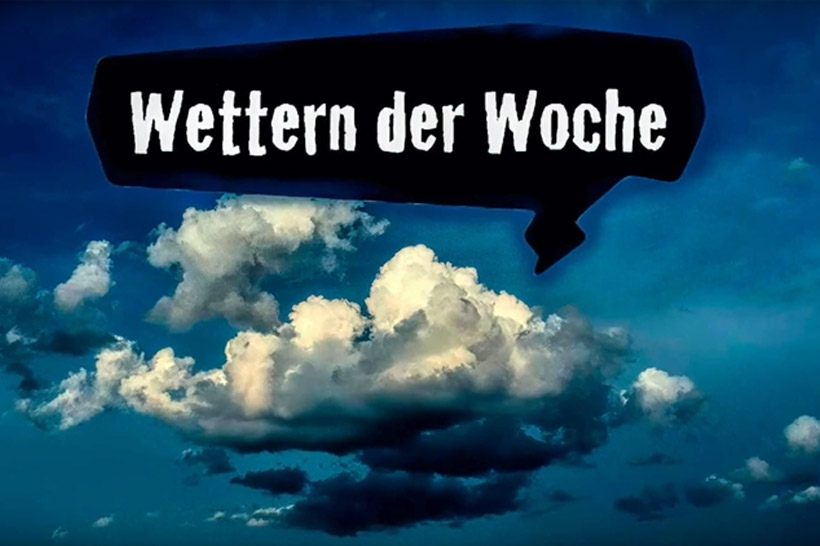 Wettern der Woche